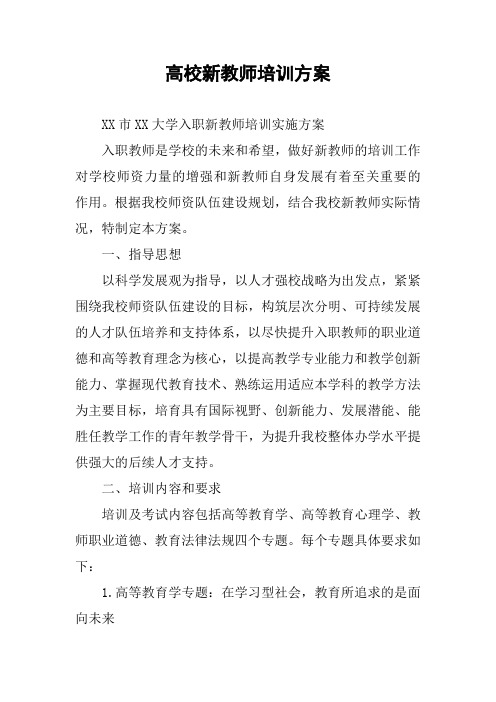 高校新教师培训方案

XX市XX大学入职新教师培训实施方案

入职教师是学校的未来和希望，做好新教师的培训工作对学校师资力量的增强和新教师自身发展有着至关重要的作用。根据我校师资队伍建设规划，结合我校新教师实际情况，特制定本方案。

一、指导思想

以科学发展观为指导，以人才强校战略为出发点，紧紧围绕我校师资队伍建设的目标，构筑层次分明、可持续发展的人才队伍培养和支持体系，以尽快提升入职教师的职业道德和高等教育理念为核心，以提高教学专业能力和教学创新能力、掌握现代教育技术、熟练运用适应本学科的教学方法为主要目标，培育具有国际视野、创新能力、发展潜能、能胜任教学工作的青年教学骨干，为提升我校整体办学水平提供强大的后续人才支持。

二、培训内容和要求

培训及考试内容包括高等教育学、高等教育心理学、教师职业道德、教育法律法规四个专题。每个专题具体要求如下：

1.高等教育学专题：在学习型社会，教育所追求的是面向未来